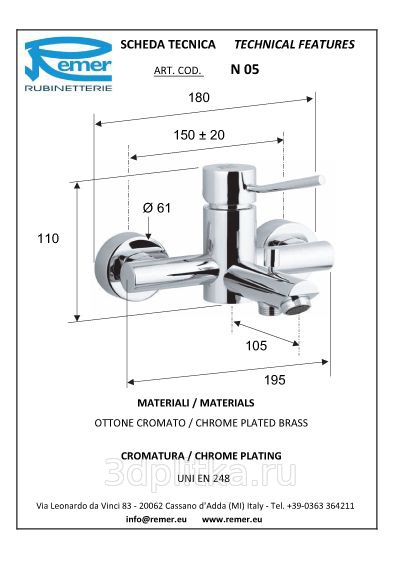 Remer
RUBINETTERIE

SCHEDA TECNICA TECHNICAL FEATURES

ART. COD. N 05

180

150 ± 20

Ø 61

110

105

195

MATERIALI / MATERIALS

OTTONE CROMATO / CHROME PLATED BRASS

CROMATURA / CHROME PLATING

UNI EN 248

3dplitka.ru

Via Leonardo da Vinci 83 - 20062 Cassano d'Adda (MI) Italy - Tel. +39-0363 364211

info@remer.eu www.remer.eu